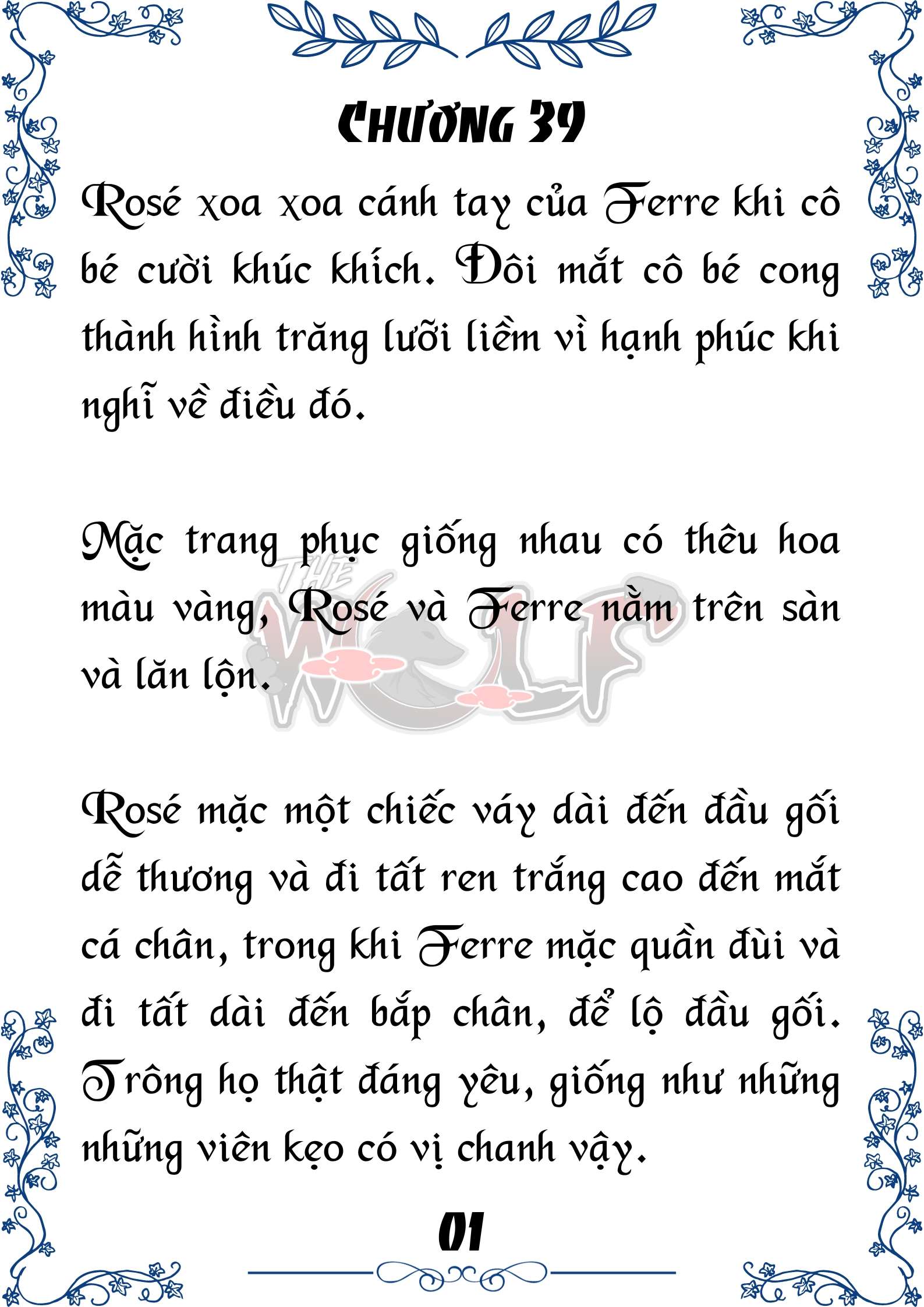 CHƯƠNG 39

Rosé xoa xoa cánh tay của Ferre khi cô bé cười khúc khích. Đôi mắt cô bé cong thành hình trăng lưỡi liềm vì hạnh phúc khi nghĩ về điều đó.

Mặc trang phục giống nhau có thêu hoa màu vàng, Rosé và Ferre nằm trên sàn và lăn lộn.

THE WOLF

Rosé mặc một chiếc váy dài đến đầu gối dễ thương và đi tất ren trắng cao đến mắt cá chân, trong khi Ferre mặc quần đùi và đi tất dài đến bắp chân, để lộ đầu gối. Trông họ thật đáng yêu, giống như những những viên kẹo có vị chanh vậy.

01